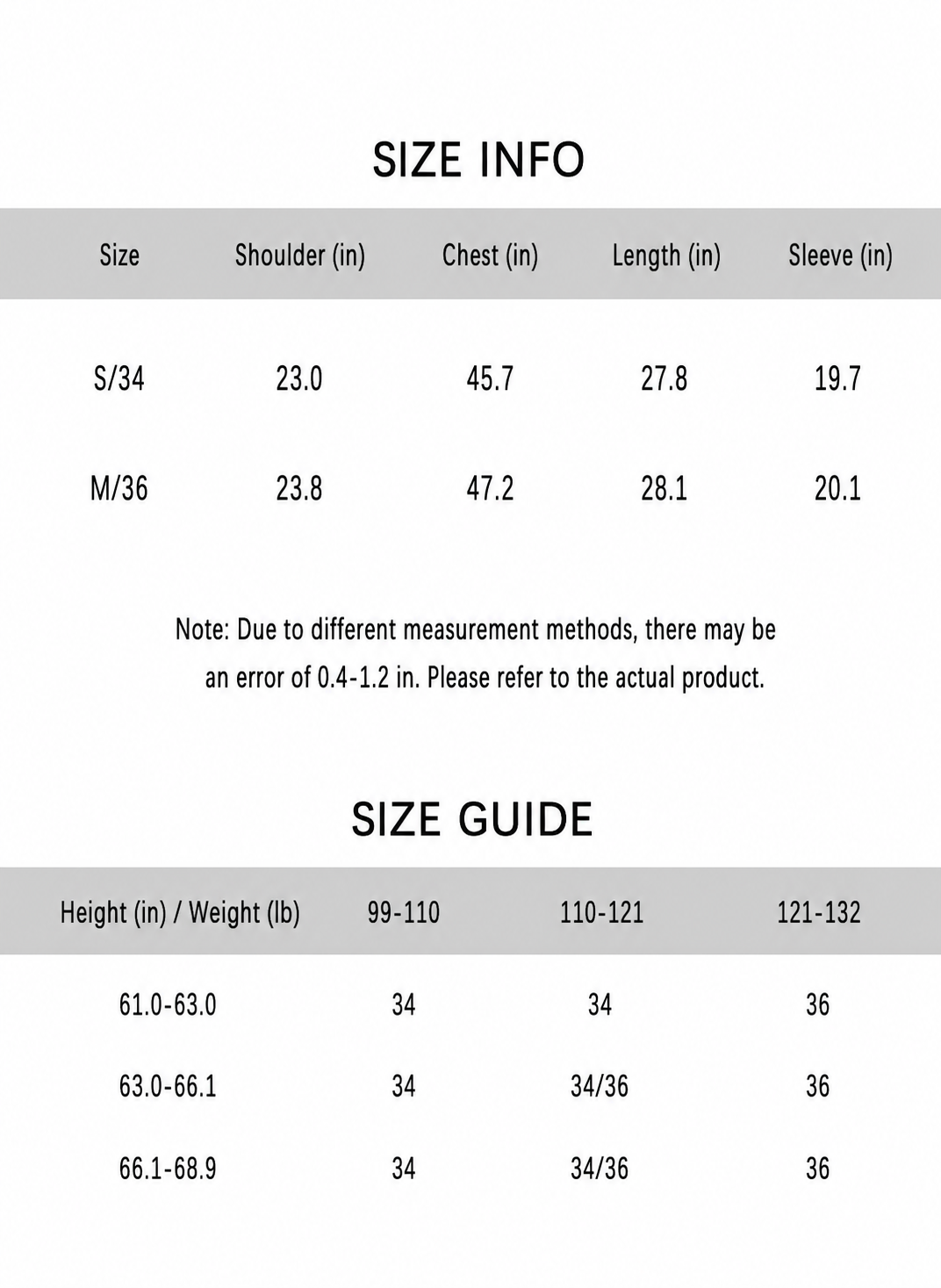 SIZE INFO

| Size | Shoulder (in) | Chest (in) | Length (in) | Sleeve (in) |
|---|---|---|---|---|
| S/34 | 23.0 | 45.7 | 27.8 | 19.7 |
| M/36 | 23.8 | 47.2 | 28.1 | 20.1 |

Note: Due to different measurement methods, there may be an error of 0.4-1.2 in. Please refer to the actual product.

SIZE GUIDE

| Height (in) / Weight (lb) | 99-110 | 110-121 | 121-132 |
|---|---|---|---|
| 61.0-63.0 | 34 | 34 | 36 |
| 63.0-66.1 | 34 | 34/36 | 36 |
| 66.1-68.9 | 34 | 34/36 | 36 |